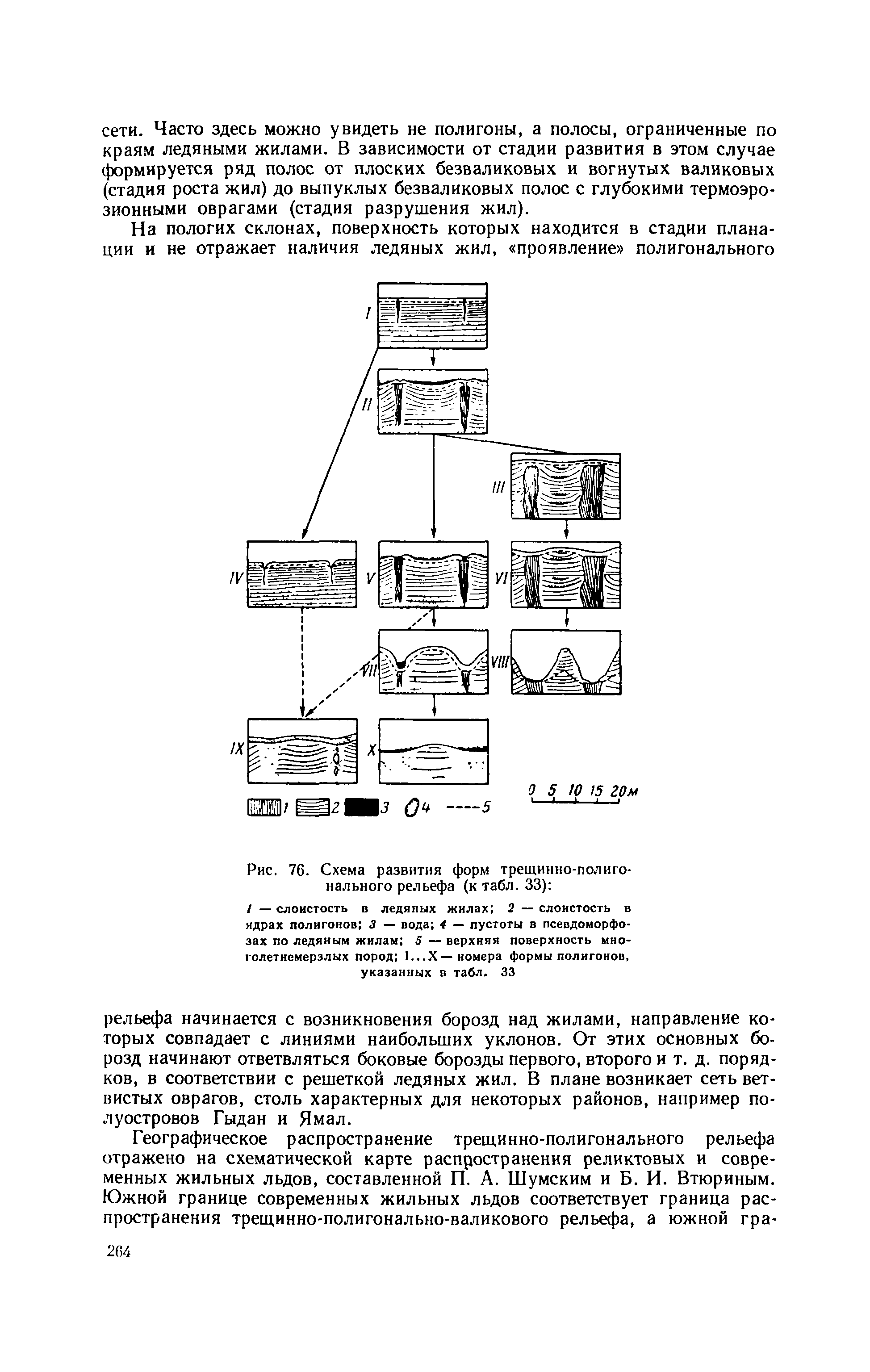 сети. Часто здесь можно увидеть не полигоны, а полосы, ограниченные по краям ледяными жилами. В зависимости от стадии развития в этом случае формируется ряд полос от плоских безваликовых и вогнутых валиковых (стадия роста жил) до выпуклых безваликовых полос с глубокими термоэрозионными оврагами (стадия разрушения жил).

На пологих склонах, поверхность которых находится в стадии планации и не отражает наличия ледяных жил, «проявление» полигонального

I
II
III
IV
V
VI
VII
VIII
IX
X

1 2 3 4 5

0 5 10 15 20м

Рис. 76. Схема развития форм трещинно-полигонального рельефа (к табл. 33):

1 — слоистость в ледяных жилах; 2 — слоистость в ядрах полигонов; 3 — вода; 4 — пустоты в псевдоморфозах по ледяным жилам; 5 — верхняя поверхность многолетнемерзлых пород; I...X — номера формы полигонов, указанных в табл. 33

рельефа начинается с возникновения борозд над жилами, направление которых совпадает с линиями наибольших уклонов. От этих основных борозд начинают ответвляться боковые борозды первого, второго и т. д. порядков, в соответствии с решеткой ледяных жил. В плане возникает сеть ветвистых оврагов, столь характерных для некоторых районов, например полуостровов Гыдан и Ямал.

Географическое распространение трещинно-полигонального рельефа отражено на схематической карте распространения реликтовых и современных жильных льдов, составленной П. А. Шумским и Б. И. Втюриным. Южной границе современных жильных льдов соответствует граница распространения трещинно-полигонально-валикового рельефа, а южной гра-

264